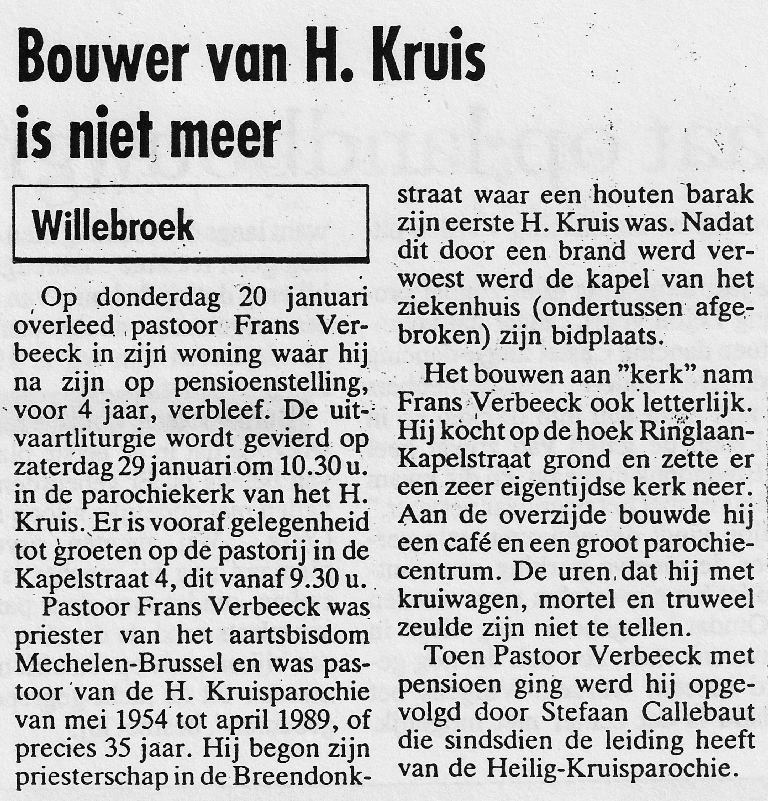 Bouwer van H. Kruis is niet meer

Willebroek

Op donderdag 20 januari overleed pastoor Frans Verbeeck in zijn woning waar hij na zijn op pensioenstelling, voor 4 jaar, verbleef. De uitvaartliturgie wordt gevierd op zaterdag 29 januari om 10.30 u. in de parochiekerk van het H. Kruis. Er is vooraf gelegenheid tot groeten op de pastorij in de Kapelstraat 4, dit vanaf 9.30 u.

Pastoor Frans Verbeeck was priester van het aartsbisdom Mechelen-Brussel en was pastoor van de H. Kruisparochie van mei 1954 tot april 1989, of precies 35 jaar. Hij begon zijn priesterschap in de Breendonkstraat waar een houten barak zijn eerste H. Kruis was. Nadat dit door een brand werd verwoest werd de kapel van het ziekenhuis (ondertussen afgebroken) zijn bidplaats.

Het bouwen aan "kerk" nam Frans Verbeeck ook letterlijk. Hij kocht op de hoek Ringlaan-Kapelstraat grond en zette er een zeer eigentijdse kerk neer. Aan de overzijde bouwde hij een café en een groot parochiecentrum. De uren dat hij met kruiwagen, mortel en truweel zeulde zijn niet te tellen.

Toen Pastoor Verbeeck met pensioen ging werd hij opgevolgd door Stefaan Callebaut die sindsdien de leiding heeft van de Heilig-Kruisparochie.